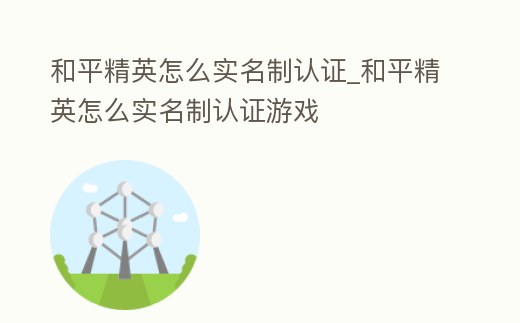 和平精英怎么实名制认证_和平精英怎么实名制认证游戏